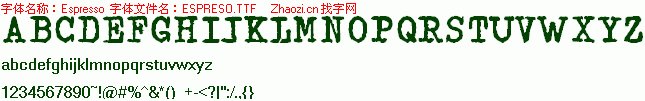 字体名称：Espresso 字体文件名：ESPRESO.TTF Zhaozi.cn 找字网

ABCDEFGHIJKLMNOPQRSTUVWXYZ

abcdefghijklmnopqrstuvwxyz

1234567890~!@#%^&*() +-<?|":/.,{}